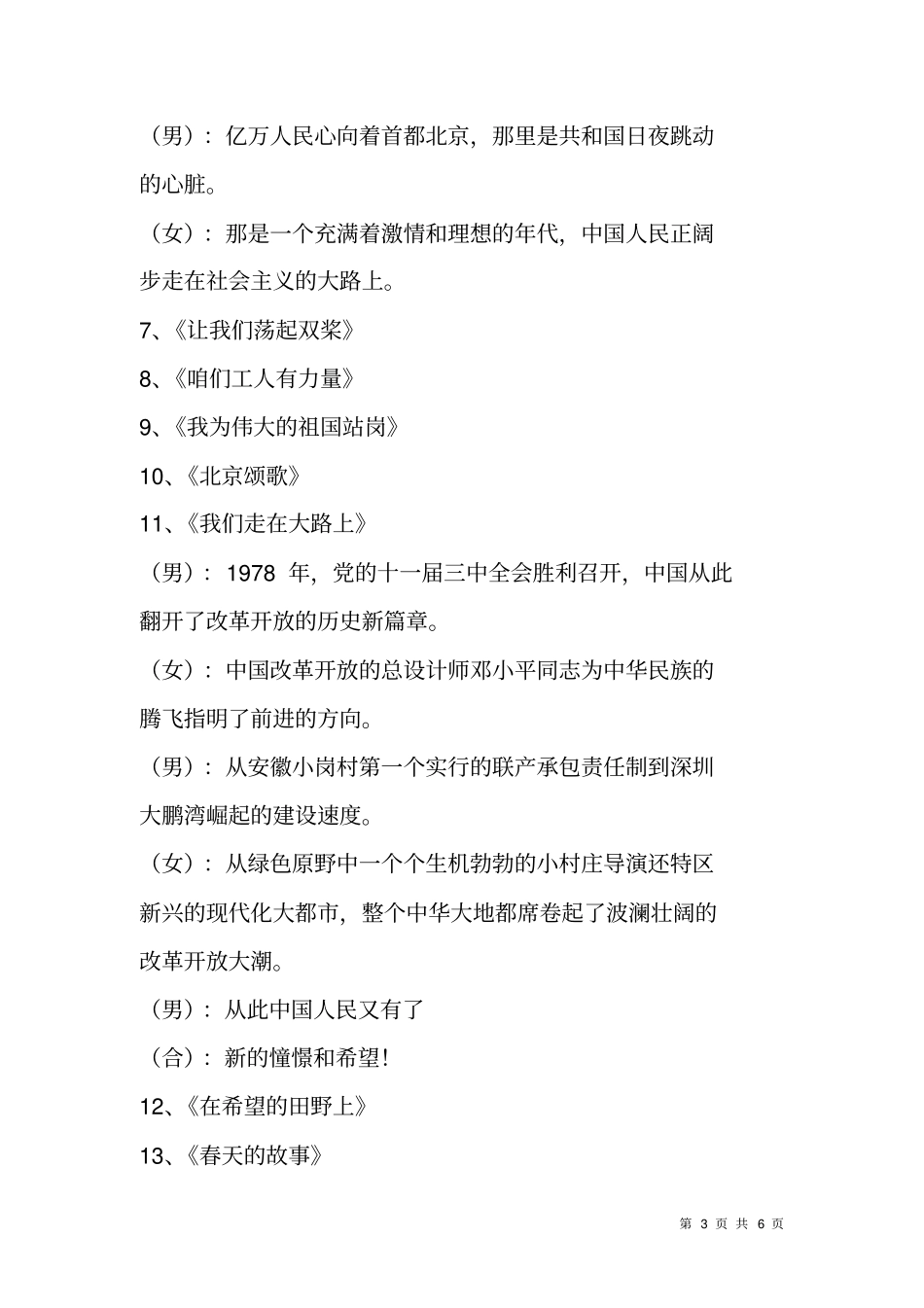 （男）：亿万人民心向着首都北京，那里是共和国日夜跳动的心脏。

（女）：那是一个充满着激情和理想的年代，中国人民正阔步走在社会主义的大路上。

7、《让我们荡起双桨》

8、《咱们工人有力量》

9、《我为伟大的祖国站岗》

10、《北京颂歌》

11、《我们走在大路上》

（男）：1978 年，党的十一届三中全会胜利召开，中国从此翻开了改革开放的历史新篇章。

（女）：中国改革开放的总设计师邓小平同志为中华民族的腾飞指明了前进的方向。

（男）：从安徽小岗村第一个实行的联产承包责任制到深圳大鹏湾崛起的建设速度。

（女）：从绿色原野中一个个生机勃勃的小村庄导演还特区新兴的现代化大都市，整个中华大地都席卷起了波澜壮阔的改革开放大潮。

（男）：从此中国人民又有了

（合）：新的憧憬和希望！

12、《在希望的田野上》

13、《春天的故事》

第 3 页 共 6 页